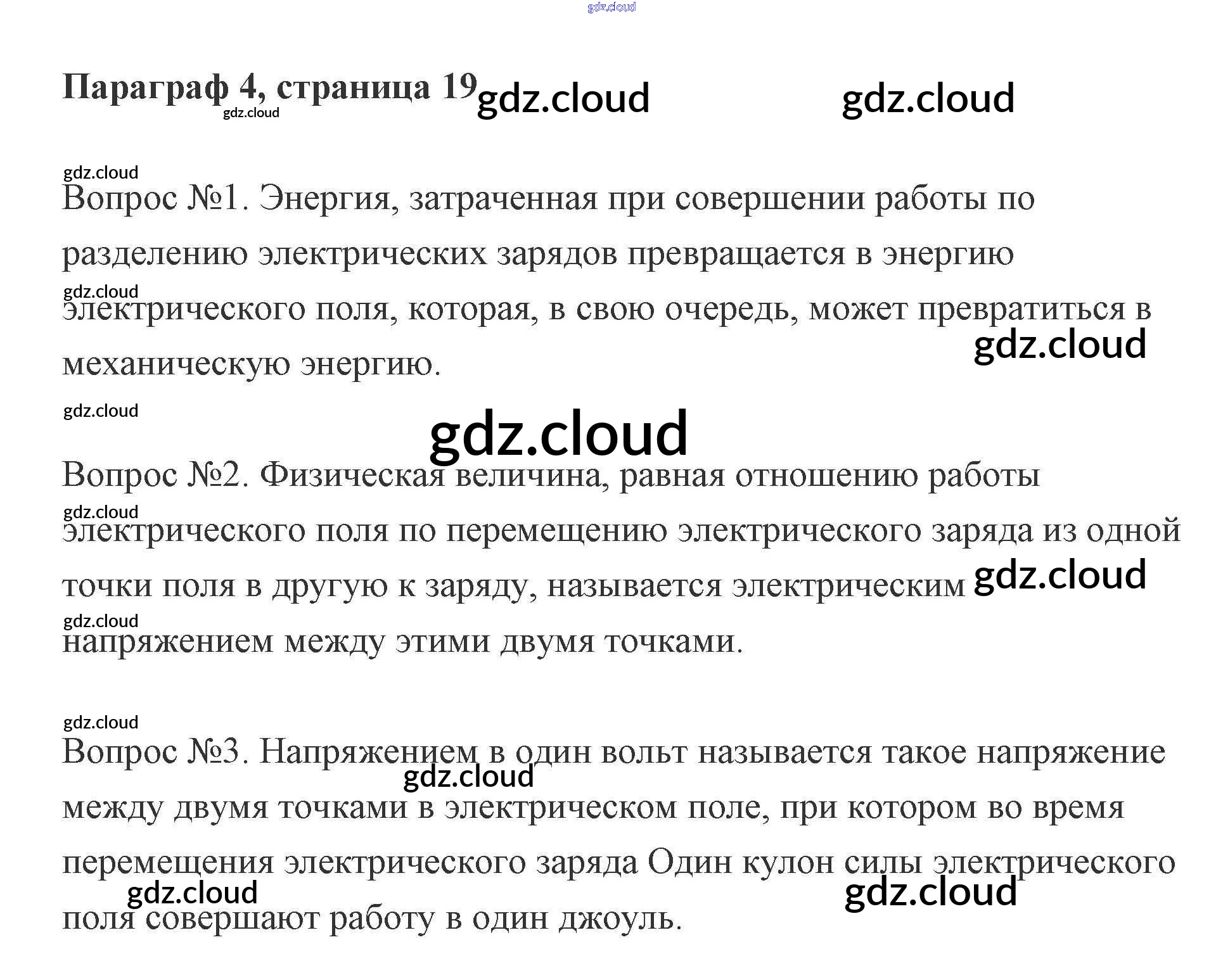 Параграф 4, страница 19

Вопрос №1. Энергия, затраченная при совершении работы по разделению электрических зарядов превращается в энергию электрического поля, которая, в свою очередь, может превратиться в механическую энергию.

Вопрос №2. Физическая величина, равная отношению работы электрического поля по перемещению электрического заряда из одной точки поля в другую к заряду, называется электрическим напряжением между этими двумя точками.

Вопрос №3. Напряжением в один вольт называется такое напряжение между двумя точками в электрическом поле, при котором во время перемещения электрического заряда Один кулон силы электрического поля совершают работу в один джоуль.

gdz.cloud